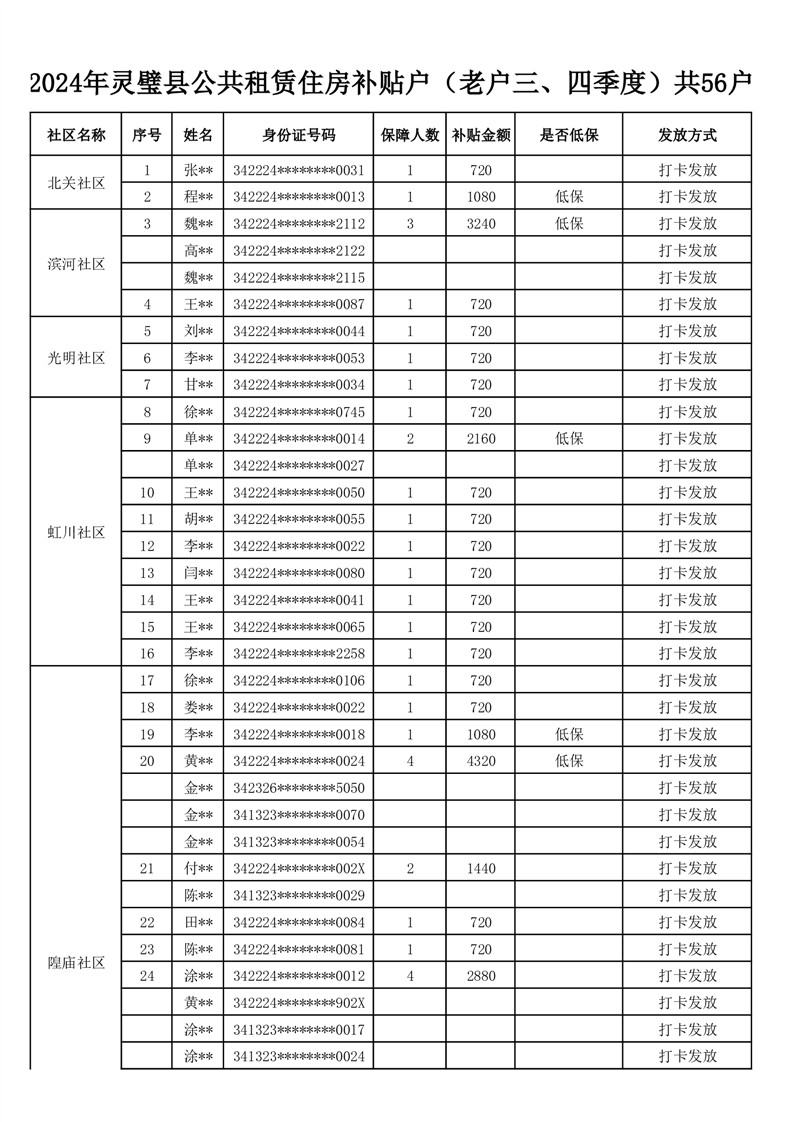 2024年灵璧县公共租赁住房补贴户（老户三、四季度）共56户

| 社区名称 | 序号 | 姓名 | 身份证号码 | 保障人数 | 补贴金额 | 是否低保 | 发放方式 |
|---|---|---|---|---|---|---|---|
| 北关社区 | 1 | 张** | 342224********0031 | 1 | 720 | | 打卡发放 |
| | 2 | 程** | 342224********0013 | 1 | 1080 | 低保 | 打卡发放 |
| 滨河社区 | 3 | 魏** | 342224********2112 | 3 | 3240 | 低保 | 打卡发放 |
| | | 高** | 342224********2122 | | | | 打卡发放 |
| | | 魏** | 342224********2115 | | | | 打卡发放 |
| | 4 | 王** | 342224********0087 | 1 | 720 | | 打卡发放 |
| 光明社区 | 5 | 刘** | 342224********0044 | 1 | 720 | | 打卡发放 |
| | 6 | 李** | 342224********0053 | 1 | 720 | | 打卡发放 |
| | 7 | 甘** | 342224********0034 | 1 | 720 | | 打卡发放 |
| 虹川社区 | 8 | 徐** | 342224********0745 | 1 | 720 | | 打卡发放 |
| | 9 | 单** | 342224********0014 | 2 | 2160 | 低保 | 打卡发放 |
| | | 单** | 342224********0027 | | | | 打卡发放 |
| | 10 | 王** | 342224********0050 | 1 | 720 | | 打卡发放 |
| | 11 | 胡** | 342224********0055 | 1 | 720 | | 打卡发放 |
| | 12 | 李** | 342224********0022 | 1 | 720 | | 打卡发放 |
| | 13 | 闫** | 342224********0080 | 1 | 720 | | 打卡发放 |
| | 14 | 王** | 342224********0041 | 1 | 720 | | 打卡发放 |
| | 15 | 王** | 342224********0065 | 1 | 720 | | 打卡发放 |
| | 16 | 李** | 342224********2258 | 1 | 720 | | 打卡发放 |
| 隍庙社区 | 17 | 徐** | 342224********0106 | 1 | 720 | | 打卡发放 |
| | 18 | 娄** | 342224********0022 | 1 | 720 | | 打卡发放 |
| | 19 | 李** | 342224********0018 | 1 | 1080 | 低保 | 打卡发放 |
| | 20 | 黄** | 342224********0024 | 4 | 4320 | 低保 | 打卡发放 |
| | | 金** | 342326********5050 | | | | 打卡发放 |
| | | 金** | 341323********0070 | | | | 打卡发放 |
| | | 金** | 341323********0054 | | | | 打卡发放 |
| | 21 | 付** | 342224********002X | 2 | 1440 | | 打卡发放 |
| | | 陈** | 341323********0029 | | | | 打卡发放 |
| | 22 | 田** | 342224********0084 | 1 | 720 | | 打卡发放 |
| | 23 | 陈** | 342224********0081 | 1 | 720 | | 打卡发放 |
| | 24 | 涂** | 342224********0012 | 4 | 2880 | | 打卡发放 |
| | | 黄** | 342224********902X | | | | 打卡发放 |
| | | 涂** | 341323********0017 | | | | 打卡发放 |
| | | 涂** | 341323********0024 | | | | 打卡发放 |